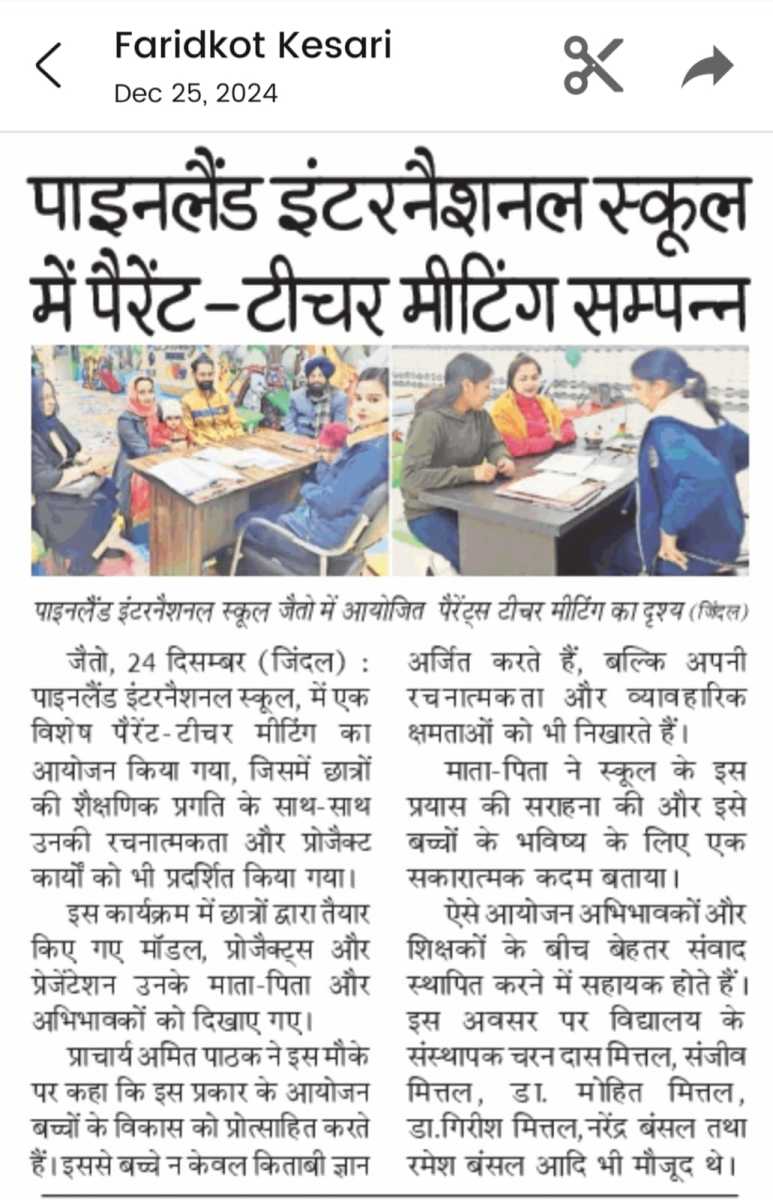 Faridkot Kesari
Dec 25, 2024

पाइनलैंड इंटरनैशनल स्कूल में पैरेंट-टीचर मीटिंग सम्पन्न

पाइनलैंड इंटरनैशनल स्कूल जैतो में आयोजित पैरेंट्स टीचर मीटिंग का दृश्य (जिंदल)

जैतो, 24 दिसम्बर (जिंदल) : पाइनलैंड इंटरनैशनल स्कूल, में एक विशेष पैरेंट-टीचर मीटिंग का आयोजन किया गया, जिसमें छात्रों की शैक्षणिक प्रगति के साथ-साथ उनकी रचनात्मकता और प्रोजैक्ट कार्यों को भी प्रदर्शित किया गया।

इस कार्यक्रम में छात्रों द्वारा तैयार किए गए मॉडल, प्रोजैक्ट्स और प्रेजेंटेशन उनके माता-पिता और अभिभावकों को दिखाए गए।

प्राचार्य अमित पाठक ने इस मौके पर कहा कि इस प्रकार के आयोजन बच्चों के विकास को प्रोत्साहित करते हैं। इससे बच्चे न केवल किताबी ज्ञान अर्जित करते हैं, बल्कि अपनी रचनात्मकता और व्यावहारिक क्षमताओं को भी निखारते हैं।

माता-पिता ने स्कूल के इस प्रयास की सराहना की और इसे बच्चों के भविष्य के लिए एक सकारात्मक कदम बताया।

ऐसे आयोजन अभिभावकों और शिक्षकों के बीच बेहतर संवाद स्थापित करने में सहायक होते हैं। इस अवसर पर विद्यालय के संस्थापक चरन दास मित्तल, संजीव मित्तल, डा. मोहित मित्तल, डा.गिरीश मित्तल, नरेंद्र बंसल तथा रमेश बंसल आदि भी मौजूद थे।